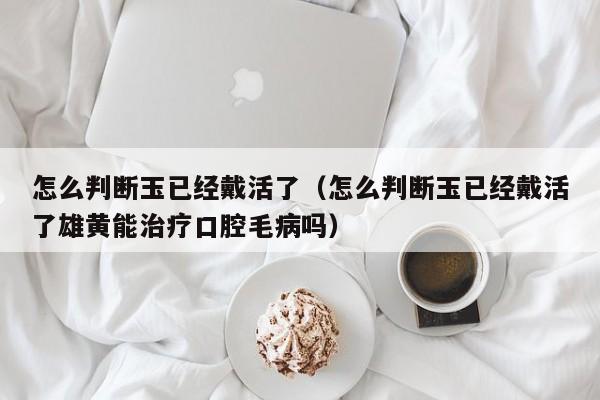 怎么判断玉已经戴活了（怎么判断玉已经戴活了雄黄能治疗口腔毛病吗）